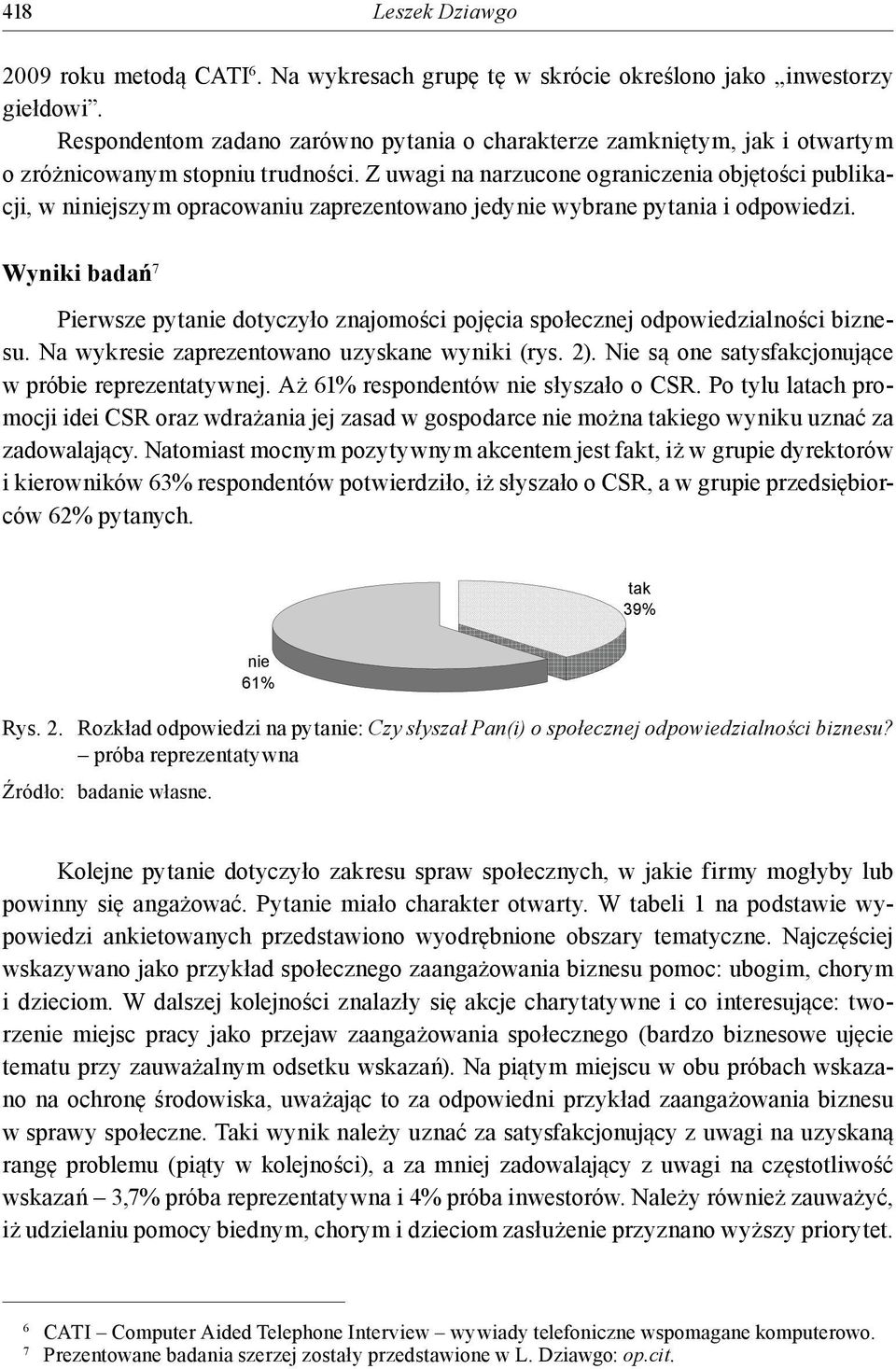 418 Leszek Dziawgo

2009 roku metodą CATI$^6$. Na wykresach grupę tę w skrócie określono jako „inwestorzy giełdowi”.

Respondentom zadano zarówno pytania o charakterze zamkniętym, jak i otwartym o zróżnicowanym stopniu trudności. Z uwagi na narzucone ograniczenia objętości publikacji, w niniejszym opracowaniu zaprezentowano jedynie wybrane pytania i odpowiedzi.

Wyniki badań$^7$

Pierwsze pytanie dotyczyło znajomości pojęcia społecznej odpowiedzialności biznesu. Na wykresie zaprezentowano uzyskane wyniki (rys. 2). Nie są one satysfakcjonujące w próbie reprezentatywnej. Aż 61% respondentów nie słyszało o CSR. Po tylu latach promocji idei CSR oraz wdrażania jej zasad w gospodarce nie można takiego wyniku uznać za zadowalający. Natomiast mocnym pozytywnym akcentem jest fakt, iż w grupie dyrektorów i kierowników 63% respondentów potwierdziło, iż słyszało o CSR, a w grupie przedsiębiorców 62% pytanych.

tak
39%

nie
61%

Rys. 2. Rozkład odpowiedzi na pytanie: Czy słyszał Pan(i) o społecznej odpowiedzialności biznesu? – próba reprezentatywna

Źródło: badanie własne.

Kolejne pytanie dotyczyło zakresu spraw społecznych, w jakie firmy mogłyby lub powinny się angażować. Pytanie miało charakter otwarty. W tabeli 1 na podstawie wypowiedzi ankietowanych przedstawiono wyodrębnione obszary tematyczne. Najczęściej wskazywano jako przykład społecznego zaangażowania biznesu pomoc: ubogim, chorym i dzieciom. W dalszej kolejności znalazły się akcje charytatywne i co interesujące: tworzenie miejsc pracy jako przejaw zaangażowania społecznego (bardzo biznesowe ujęcie tematu przy zauważalnym odsetku wskazań). Na piątym miejscu w obu próbach wskazano na ochronę środowiska, uważając to za odpowiedni przykład zaangażowania biznesu w sprawy społeczne. Taki wynik należy uznać za satysfakcjonujący z uwagi na uzyskaną rangę problemu (piąty w kolejności), a za mniej zadowalający z uwagi na częstotliwość wskazań – 3,7% próba reprezentatywna i 4% próba inwestorów. Należy również zauważyć, iż udzielaniu pomocy biednym, chorym i dzieciom zasłużenie przyznano wyższy priorytet.

$^6$ CATI – Computer Aided Telephone Interview – wywiady telefoniczne wspomagane komputerowo.
$^7$ Prezentowane badania szerzej zostały przedstawione w L. Dziawgo: op.cit.